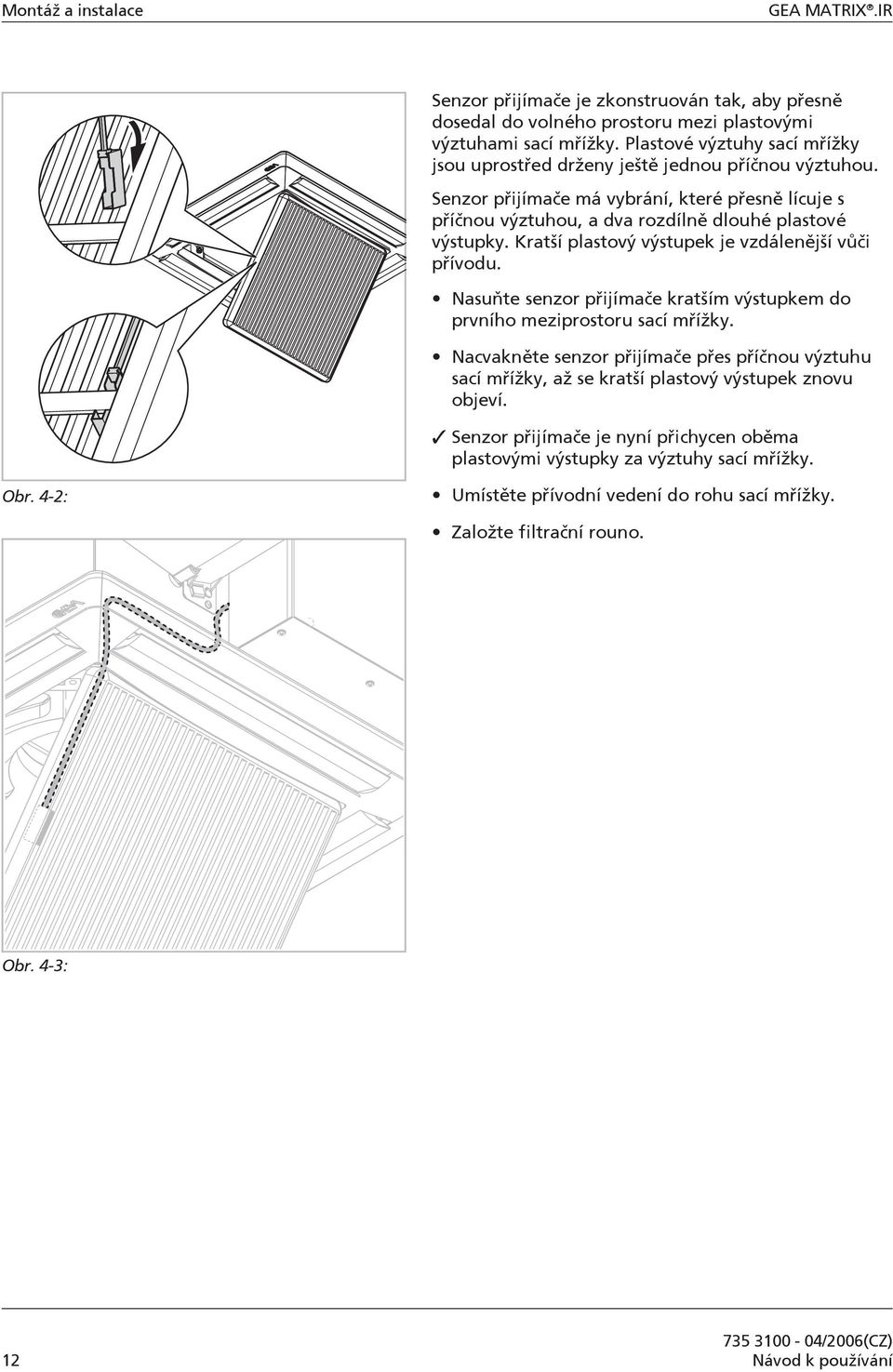 Montáž a instalace GEA MATRIX®.IR

Senzor přijímače je zkonstruován tak, aby přesně dosedal do volného prostoru mezi plastovými výztuhami sací mřížky. Plastové výztuhy sací mřížky jsou uprostřed drženy ještě jednou příčnou výztuhou.

Senzor přijímače má vybrání, které přesně lícuje s příčnou výztuhou, a dva rozdílně dlouhé plastové výstupky. Kratší plastový výstupek je vzdálenější vůči přívodu.

• Nasuňte senzor přijímače kratším výstupkem do prvního meziprostoru sací mřížky.

• Nacvakněte senzor přijímače přes příčnou výztuhu sací mřížky, až se kratší plastový výstupek znovu objeví.

✓ Senzor přijímače je nyní přichycen oběma plastovými výstupky za výztuhy sací mřížky.

Obr. 4-2:

• Umístěte přívodní vedení do rohu sací mřížky.

• Založte filtrační rouno.

Obr. 4-3:

12 735 3100 - 04/2006(CZ)
Návod k používání